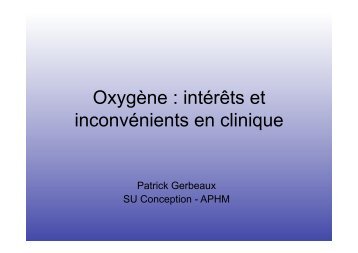 Oxygène : intérêts et inconvénients en clinique

Patrick Gerbeaux
SU Conception - APHM